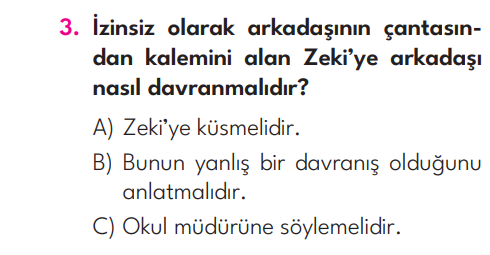 3. İzinsiz olarak arkadaşının çantasından kalemini alan Zeki'ye arkadaşı nasıl davranmalıdır?

A) Zeki'ye küsmelidir.

B) Bunun yanlış bir davranış olduğunu anlatmalıdır.

C) Okul müdürüne söylemelidir.